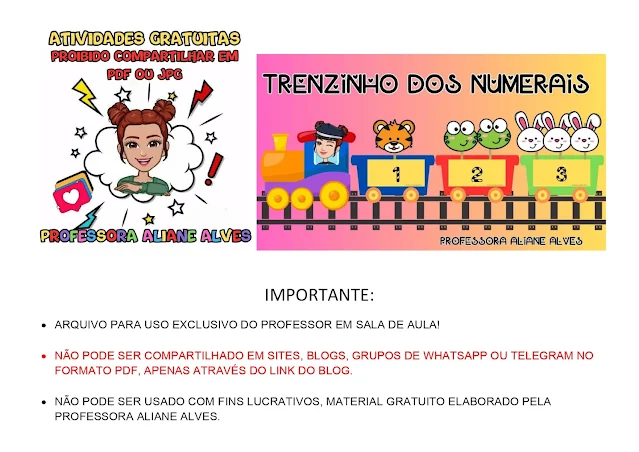 ATIVIDADES GRATUITAS
PROIBIDO COMPARTILHAR EM
PDF OU JPG

PROFESSORA ALIANE ALVES

TRENZINHO DOS NUMERAIS

1
2
3

PROFESSORA ALIANE ALVES

IMPORTANTE:

• ARQUIVO PARA USO EXCLUSIVO DO PROFESSOR EM SALA DE AULA!

• NÃO PODE SER COMPARTILHADO EM SITES, BLOGS, GRUPOS DE WHATSAPP OU TELEGRAM NO FORMATO PDF, APENAS ATRAVÉS DO LINK DO BLOG.

• NÃO PODE SER USADO COM FINS LUCRATIVOS, MATERIAL GRATUITO ELABORADO PELA PROFESSORA ALIANE ALVES.